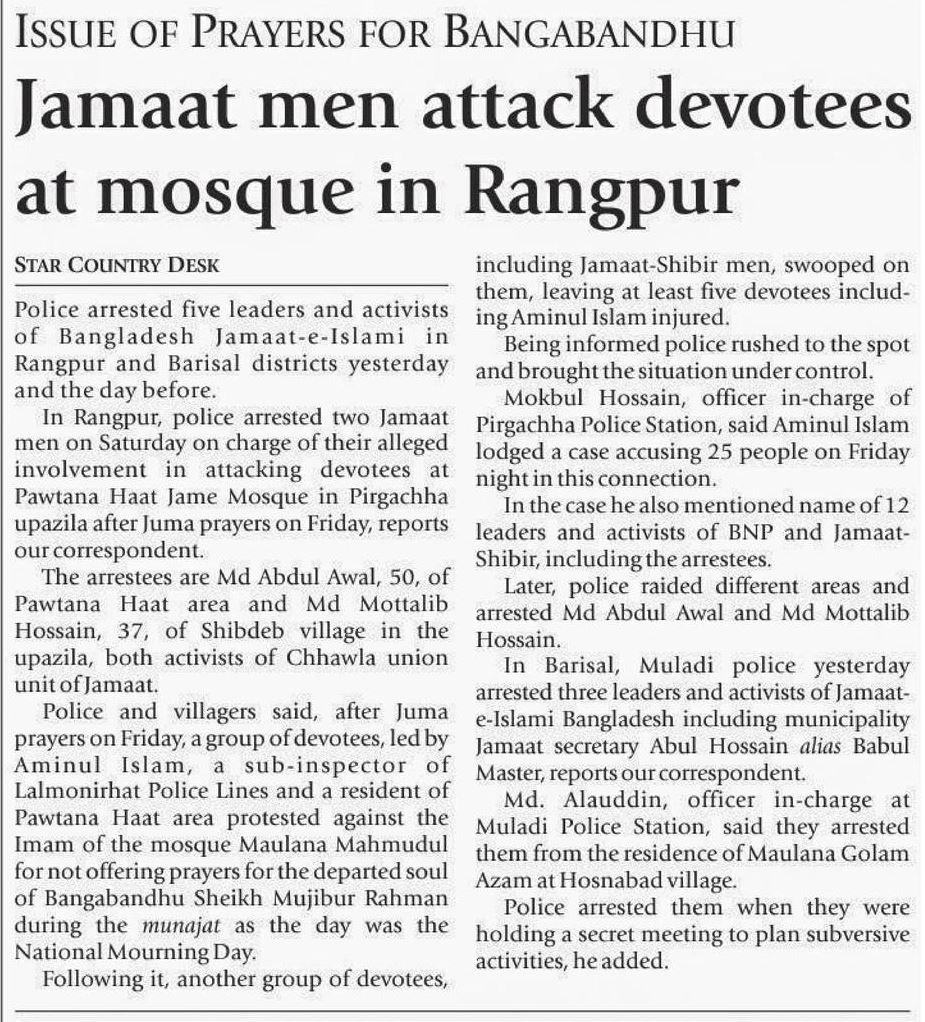 ISSUE OF PRAYERS FOR BANGABANDHU

Jamaat men attack devotees at mosque in Rangpur

STAR COUNTRY DESK

Police arrested five leaders and activists of Bangladesh Jamaat-e-Islami in Rangpur and Barisal districts yesterday and the day before.

In Rangpur, police arrested two Jamaat men on Saturday on charge of their alleged involvement in attacking devotees at Pawtana Haat Jame Mosque in Pirgachha upazila after Juma prayers on Friday, reports our correspondent.

The arrestees are Md Abdul Awal, 50, of Pawtana Haat area and Md Mottalib Hossain, 37, of Shibdeb village in the upazila, both activists of Chhawla union unit of Jamaat.

Police and villagers said, after Juma prayers on Friday, a group of devotees, led by Aminul Islam, a sub-inspector of Lalmonirhat Police Lines and a resident of Pawtana Haat area protested against the Imam of the mosque Maulana Mahmudul for not offering prayers for the departed soul of Bangabandhu Sheikh Mujibur Rahman during the munajat as the day was the National Mourning Day.

Following it, another group of devotees, including Jamaat-Shibir men, swooped on them, leaving at least five devotees including Aminul Islam injured.

Being informed police rushed to the spot and brought the situation under control.

Mokbul Hossain, officer in-charge of Pirgachha Police Station, said Aminul Islam lodged a case accusing 25 people on Friday night in this connection.

In the case he also mentioned name of 12 leaders and activists of BNP and Jamaat-Shibir, including the arrestees.

Later, police raided different areas and arrested Md Abdul Awal and Md Mottalib Hossain.

In Barisal, Muladi police yesterday arrested three leaders and activists of Jamaat-e-Islami Bangladesh including municipality Jamaat secretary Abul Hossain alias Babul Master, reports our correspondent.

Md. Alauddin, officer in-charge at Muladi Police Station, said they arrested them from the residence of Maulana Golam Azam at Hosnabad village.

Police arrested them when they were holding a secret meeting to plan subversive activities, he added.